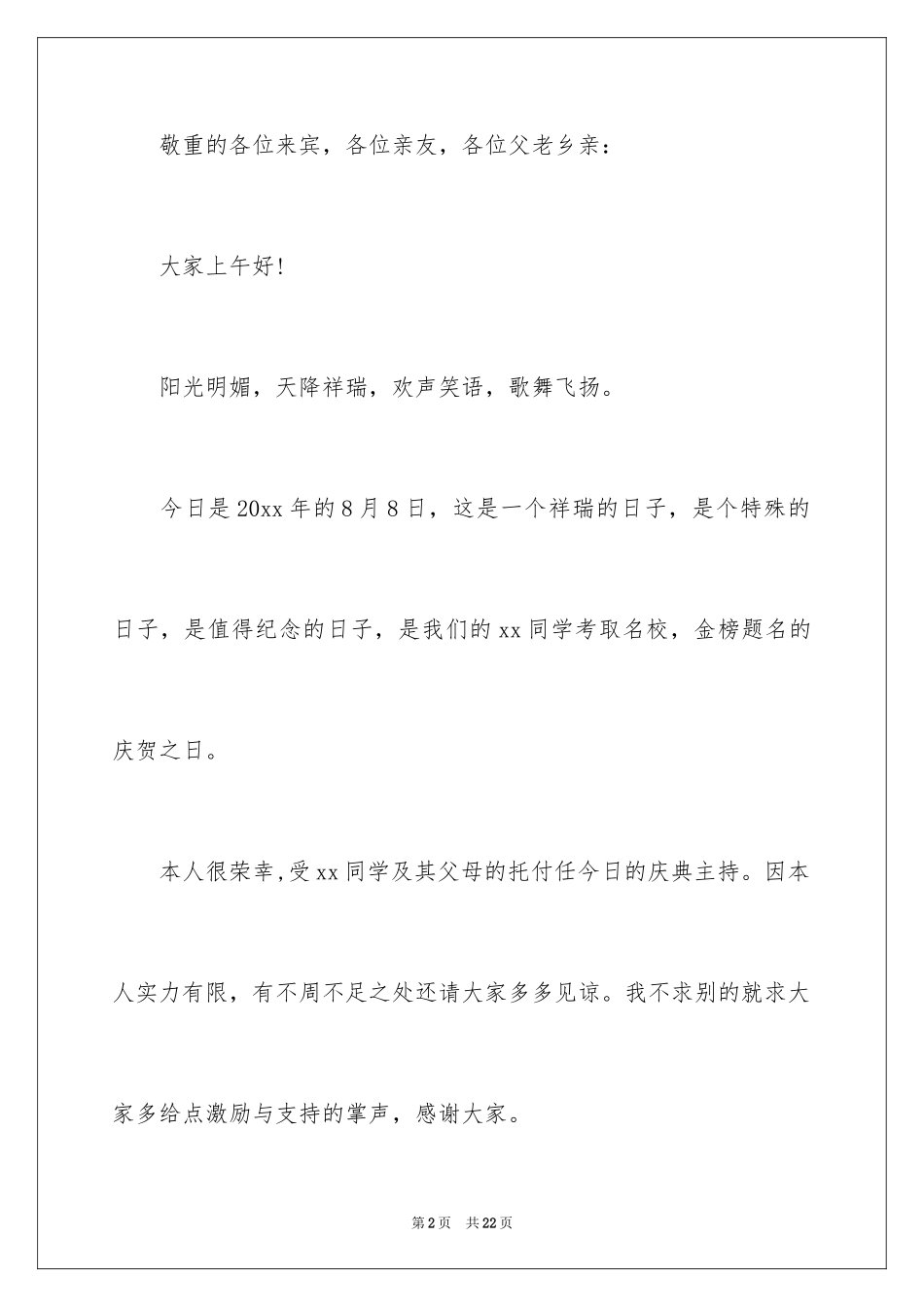 敬重的各位来宾，各位亲友，各位父老乡亲：

大家上午好!

阳光明媚，天降祥瑞，欢声笑语，歌舞飞扬。

今日是20xx年的8月8日，这是一个祥瑞的日子，是个特殊的日子，是值得纪念的日子，是我们的xx同学考取名校，金榜题名的庆贺之日。

本人很荣幸,受xx同学及其父母的托付任今日的庆典主持。因本人实力有限，有不周不足之处还请大家多多见谅。我不求别的就求大家多给点激励与支持的掌声，感谢大家。

第2页　共22页